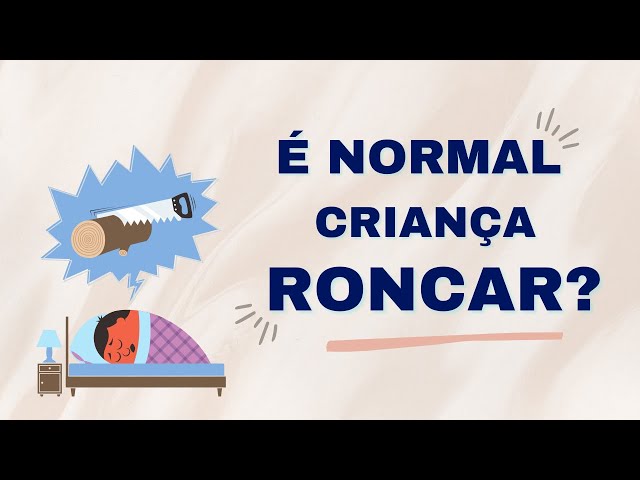 É NORMAL
CRIANÇA
RONCAR?